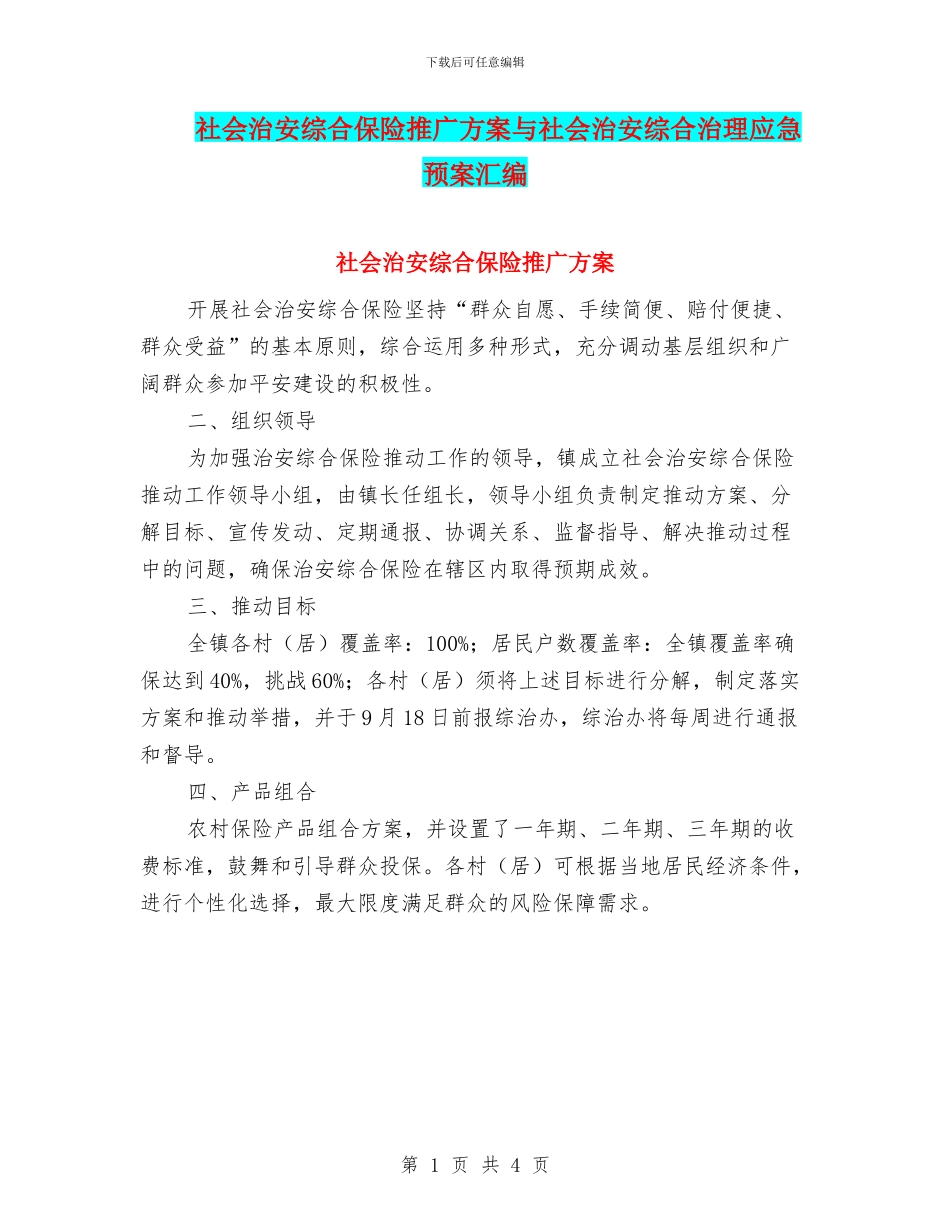 下载后可任意编辑

社会治安综合保险推广方案与社会治安综合治理应急预案汇编

社会治安综合保险推广方案

开展社会治安综合保险坚持“群众自愿、手续简便、赔付便捷、群众受益”的基本原则，综合运用多种形式，充分调动基层组织和广阔群众参加平安建设的积极性。

二、组织领导

为加强治安综合保险推动工作的领导，镇成立社会治安综合保险推动工作领导小组，由镇长任组长，领导小组负责制定推动方案、分解目标、宣传发动、定期通报、协调关系、监督指导、解决推动过程中的问题，确保治安综合保险在辖区内取得预期成效。

三、推动目标

全镇各村（居）覆盖率：100%；居民户数覆盖率：全镇覆盖率确保达到40%，挑战60%；各村（居）须将上述目标进行分解，制定落实方案和推动举措，并于9月18日前报综治办，综治办将每周进行通报和督导。

四、产品组合

农村保险产品组合方案，并设置了一年期、二年期、三年期的收费标准，鼓舞和引导群众投保。各村（居）可根据当地居民经济条件，进行个性化选择，最大限度满足群众的风险保障需求。

第 1 页 共 4 页